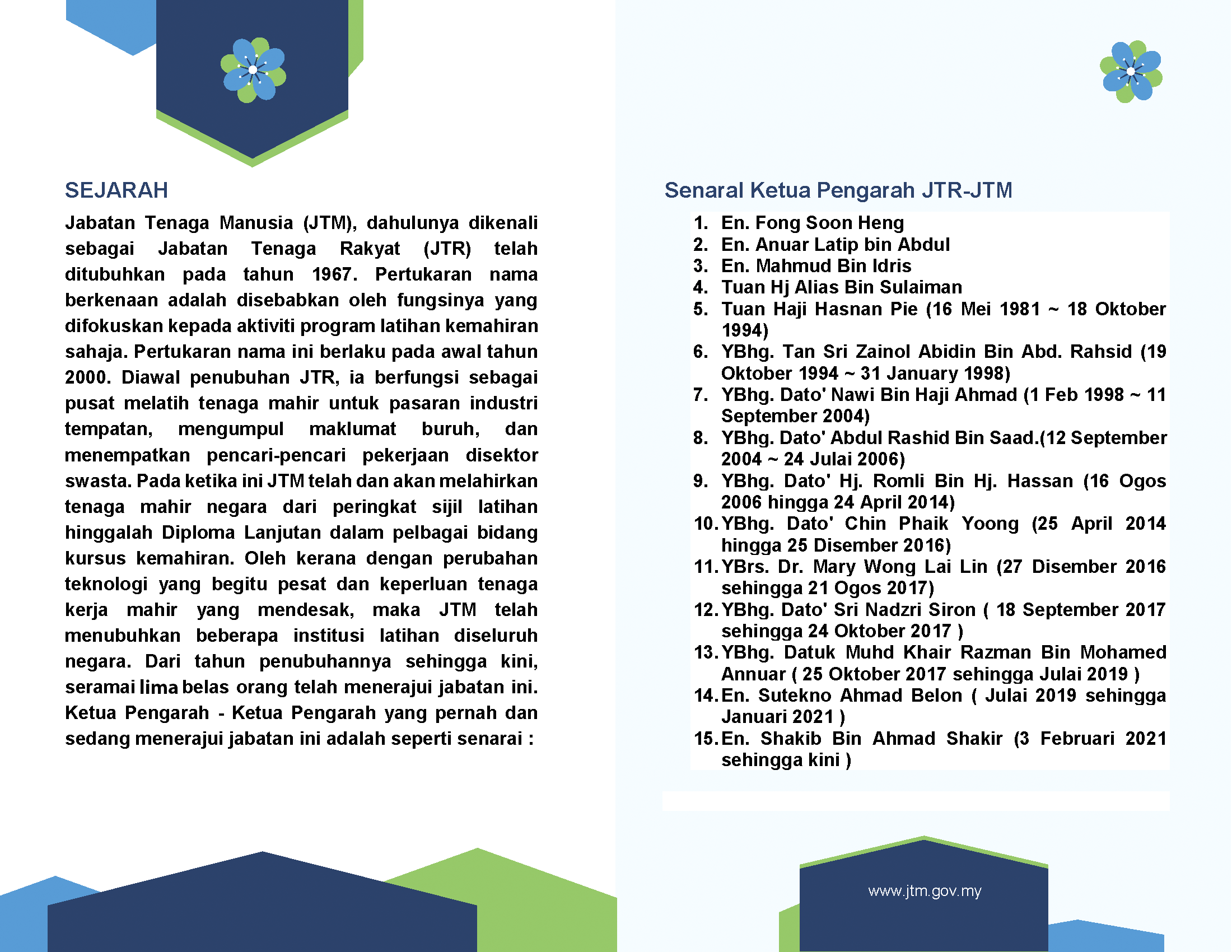 SEJARAH

Jabatan Tenaga Manusia (JTM), dahulunya dikenali sebagai Jabatan Tenaga Rakyat (JTR) telah ditubuhkan pada tahun 1967. Pertukaran nama berkenaan adalah disebabkan oleh fungsinya yang difokuskan kepada aktiviti program latihan kemahiran sahaja. Pertukaran nama ini berlaku pada awal tahun 2000. Diawal penubuhan JTR, ia berfungsi sebagai pusat melatih tenaga mahir untuk pasaran industri tempatan, mengumpul maklumat buruh, dan menempatkan pencari-pencari pekerjaan disektor swasta. Pada ketika ini JTM telah dan akan melahirkan tenaga mahir negara dari peringkat sijil latihan hinggalah Diploma Lanjutan dalam pelbagai bidang kursus kemahiran. Oleh kerana dengan perubahan teknologi yang begitu pesat dan keperluan tenaga kerja mahir yang mendesak, maka JTM telah menubuhkan beberapa institusi latihan diseluruh negara. Dari tahun penubuhannya sehingga kini, seramai lima belas orang telah menerajui jabatan ini. Ketua Pengarah - Ketua Pengarah yang pernah dan sedang menerajui jabatan ini adalah seperti senarai :

Senaral Ketua Pengarah JTR-JTM

1. En. Fong Soon Heng
2. En. Anuar Latip bin Abdul
3. En. Mahmud Bin Idris
4. Tuan Hj Alias Bin Sulaiman
5. Tuan Haji Hasnan Pie (16 Mei 1981 ~ 18 Oktober 1994)
6. YBhg. Tan Sri Zainol Abidin Bin Abd. Rahsid (19 Oktober 1994 ~ 31 January 1998)
7. YBhg. Dato' Nawi Bin Haji Ahmad (1 Feb 1998 ~ 11 September 2004)
8. YBhg. Dato' Abdul Rashid Bin Saad.(12 September 2004 ~ 24 Julai 2006)
9. YBhg. Dato' Hj. Romli Bin Hj. Hassan (16 Ogos 2006 hingga 24 April 2014)
10. YBhg. Dato' Chin Phaik Yoong (25 April 2014 hingga 25 Disember 2016)
11. YBrs. Dr. Mary Wong Lai Lin (27 Disember 2016 sehingga 21 Ogos 2017)
12. YBhg. Dato' Sri Nadzri Siron ( 18 September 2017 sehingga 24 Oktober 2017 )
13. YBhg. Datuk Muhd Khair Razman Bin Mohamed Annuar ( 25 Oktober 2017 sehingga Julai 2019 )
14. En. Sutekno Ahmad Belon ( Julai 2019 sehingga Januari 2021 )
15. En. Shakib Bin Ahmad Shakir (3 Februari 2021 sehingga kini )

www.jtm.gov.my